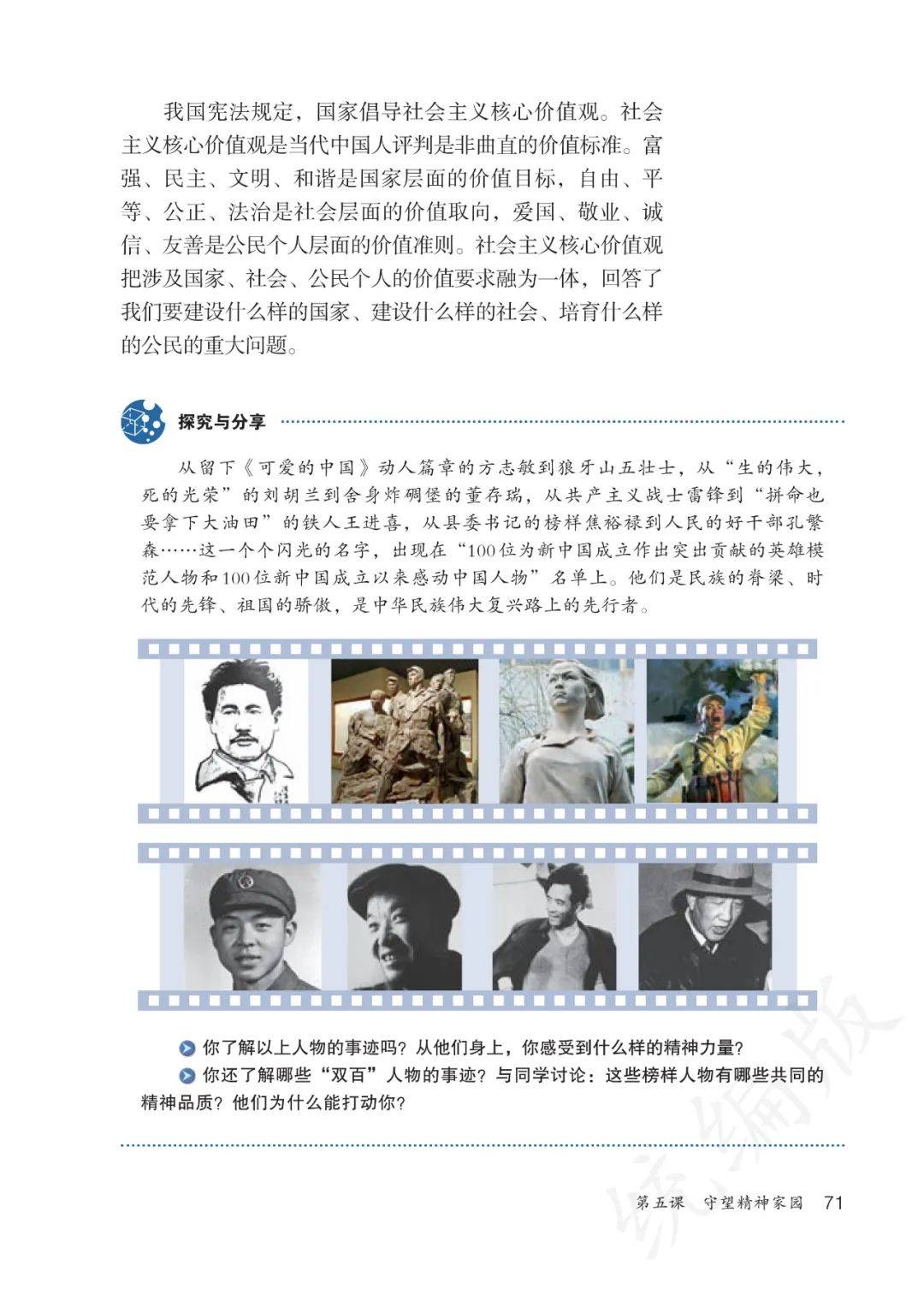 我国宪法规定，国家倡导社会主义核心价值观。社会主义核心价值观是当代中国人评判是非曲直的价值标准。富强、民主、文明、和谐是国家层面的价值目标，自由、平等、公正、法治是社会层面的价值取向，爱国、敬业、诚信、友善是公民个人层面的价值准则。社会主义核心价值观把涉及国家、社会、公民个人的价值要求融为一体，回答了我们要建设什么样的国家、建设什么样的社会、培育什么样的公民的重大问题。

探究与分享

从留下《可爱的中国》动人篇章的方志敏到狼牙山五壮士，从“生的伟大，死的光荣”的刘胡兰到舍身炸碉堡的董存瑞，从共产主义战士雷锋到“拼命也要拿下大油田”的铁人王进喜，从县委书记的榜样焦裕禄到人民的好干部孔繁森……这一个个闪光的名字，出现在“100位为新中国成立作出突出贡献的英雄模范人物和100位新中国成立以来感动中国人物”名单上。他们是民族的脊梁、时代的先锋、祖国的骄傲，是中华民族伟大复兴路上的先行者。

你了解以上人物的事迹吗？从他们身上，你感受到什么样的精神力量？

你还了解哪些“双百”人物的事迹？与同学讨论：这些榜样人物有哪些共同的精神品质？他们为什么能打动你？

第五课　守望精神家园　71

统编版